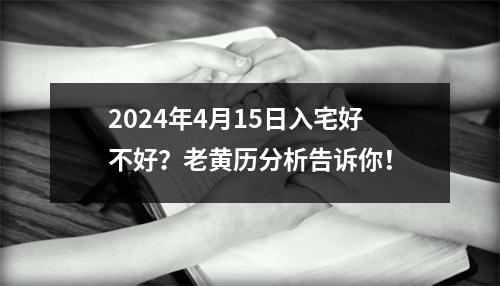 2024年4月15日入宅好不好？老黄历分析告诉你！